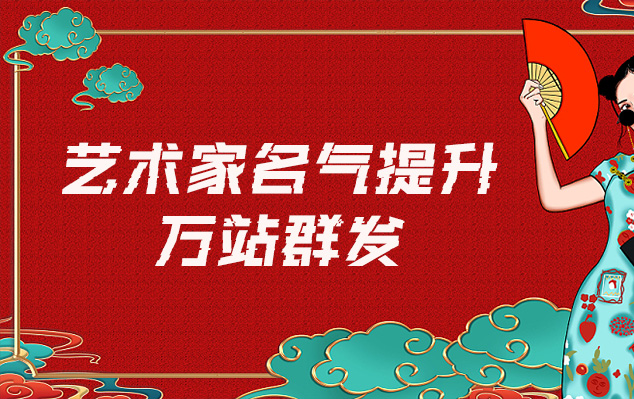 艺术家名气提升
万站群发